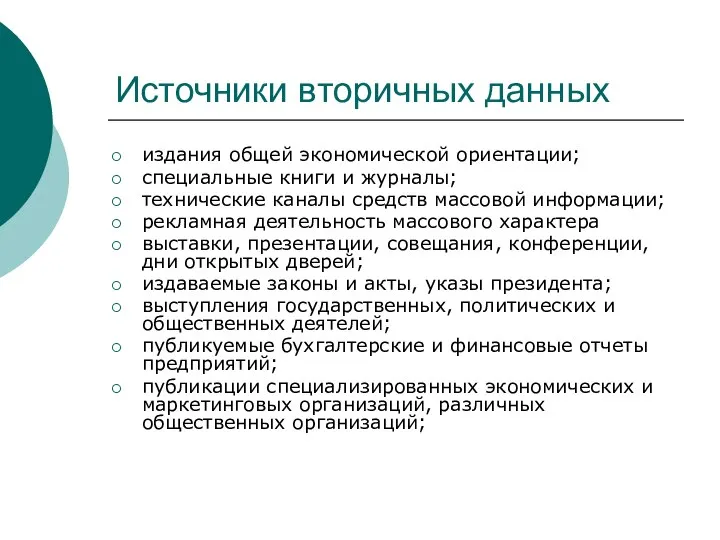 Источники вторичных данных

- издания общей экономической ориентации;
- специальные книги и журналы;
- технические каналы средств массовой информации;
- рекламная деятельность массового характера
- выставки, презентации, совещания, конференции, дни открытых дверей;
- издаваемые законы и акты, указы президента;
- выступления государственных, политических и общественных деятелей;
- публикуемые бухгалтерские и финансовые отчеты предприятий;
- публикации специализированных экономических и маркетинговых организаций, различных общественных организаций;